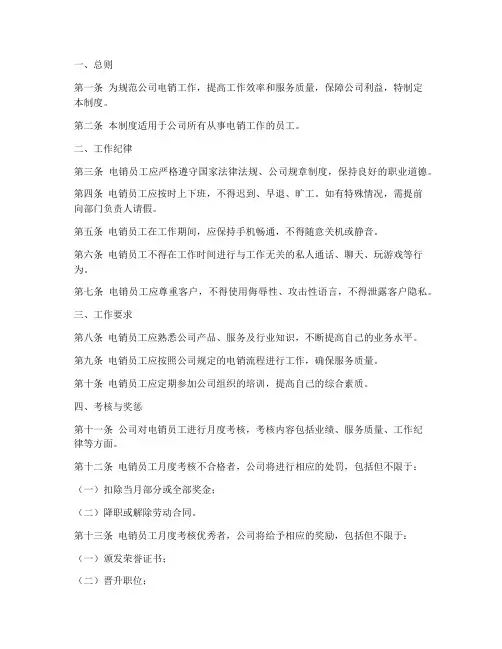 一、总则

第一条 为规范公司电销工作，提高工作效率和服务质量，保障公司利益，特制定本制度。

第二条 本制度适用于公司所有从事电销工作的员工。

二、工作纪律

第三条 电销员工应严格遵守国家法律法规、公司规章制度，保持良好的职业道德。

第四条 电销员工应按时上下班，不得迟到、早退、旷工。如有特殊情况，需提前向部门负责人请假。

第五条 电销员工在工作期间，应保持手机畅通，不得随意关机或静音。

第六条 电销员工不得在工作时间进行与工作无关的私人通话、聊天、玩游戏等行为。

第七条 电销员工应尊重客户，不得使用侮辱性、攻击性语言，不得泄露客户隐私。

三、工作要求

第八条 电销员工应熟悉公司产品、服务及行业知识，不断提高自己的业务水平。

第九条 电销员工应按照公司规定的电销流程进行工作，确保服务质量。

第十条 电销员工应定期参加公司组织的培训，提高自己的综合素质。

四、考核与奖惩

第十一条 公司对电销员工进行月度考核，考核内容包括业绩、服务质量、工作纪律等方面。

第十二条 电销员工月度考核不合格者，公司将进行相应的处罚，包括但不限于：

（一）扣除当月部分或全部奖金；

（二）降职或解除劳动合同。

第十三条 电销员工月度考核优秀者，公司将给予相应的奖励，包括但不限于：

（一）颁发荣誉证书；

（二）晋升职位；